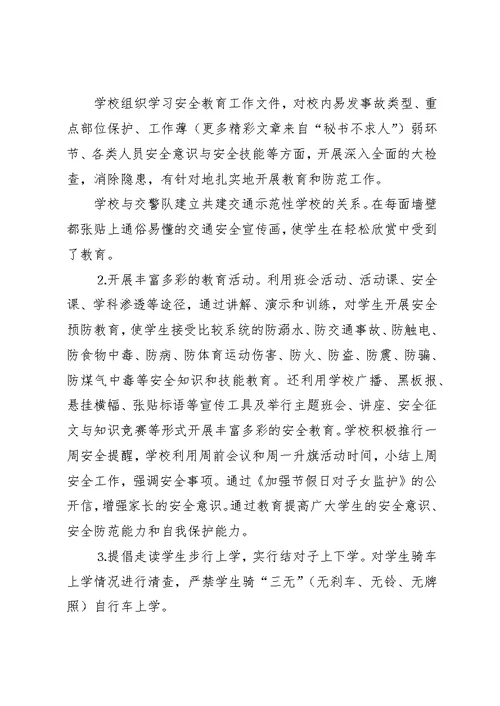 学校组织学习安全教育工作文件，对校内易发事故类型、重点部位保护、工作薄（更多精彩文章来自“秘书不求人”）弱环节、各类人员安全意识与安全技能等方面，开展深入全面的大检查，消除隐患，有针对地扎实地开展教育和防范工作。

学校与交警队建立共建交通示范性学校的关系。在每面墙壁都张贴上通俗易懂的交通安全宣传画，使学生在轻松欣赏中受到了教育。

2.开展丰富多彩的教育活动。利用班会活动、活动课、安全课、学科渗透等途径，通过讲解、演示和训练，对学生开展安全预防教育，使学生接受比较系统的防溺水、防交通事故、防触电、防食物中毒、防病、防体育运动伤害、防火、防盗、防震、防骗、防煤气中毒等安全知识和技能教育。还利用学校广播、黑板报、悬挂横幅、张贴标语等宣传工具及举行主题班会、讲座、安全征文与知识竞赛等形式开展丰富多彩的安全教育。学校积极推行一周安全提醒，学校利用周前会议和周一升旗活动时间，小结上周安全工作，强调安全事项。通过《加强节假日对子女监护》的公开信，增强家长的安全意识。通过教育提高广大学生的安全意识、安全防范能力和自我保护能力。

3.提倡走读学生步行上学，实行结对子上下学。对学生骑车上学情况进行清查，严禁学生骑“三无”（无刹车、无铃、无牌照）自行车上学。